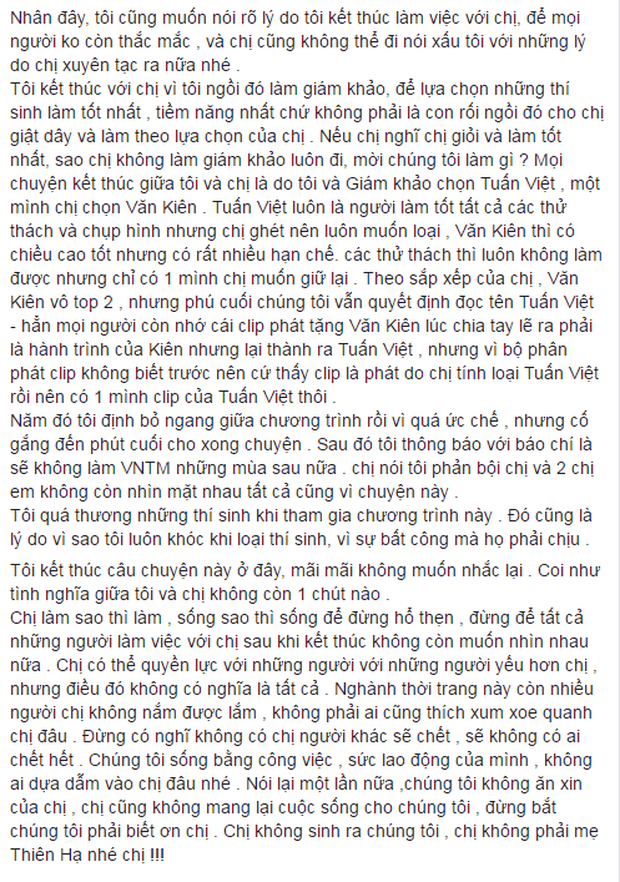 Nhân đây, tôi cũng muốn nói rõ lý do tôi kết thúc làm việc với chị, để mọi người ko còn thắc mắc , và chị cũng không thể đi nói xấu tôi với những lý do chị xuyên tạc ra nữa nhé .
Tôi kết thúc với chị vì tôi ngồi đó làm giám khảo, để lựa chọn những thí sinh làm tốt nhất , tiềm năng nhất chứ không phải là con rối ngồi đó cho chị giật dây và làm theo lựa chọn của chị . Nếu chị nghĩ chị giỏi và làm tốt nhất, sao chị không làm giám khảo luôn đi, mời chúng tôi làm gì ? Mọi chuyện kết thúc giữa tôi và chị là do tôi và Giám khảo chọn Tuấn Việt , một mình chị chọn Văn Kiên . Tuấn Việt luôn là người làm tốt tất cả các thử thách và chụp hình nhưng chị ghét nên luôn muốn loại , Văn Kiên thì có chiều cao tốt nhưng có rất nhiều hạn chế. các thử thách thì luôn không làm được nhưng chỉ có 1 mình chị muốn giữ lại . Theo sắp xếp của chị , Văn Kiên vô top 2 , nhưng phú cuối chúng tôi vẫn quyết định đọc tên Tuấn Việt - hẳn mọi người còn nhớ cái clip phát tặng Văn Kiên lúc chia tay lẽ ra phải là hành trình của Kiên nhưng lại thành ra Tuấn Việt , nhưng vì bộ phân phát clip không biết trước nên cứ thấy clip là phát do chị tính loại Tuấn Việt rồi nên có 1 mình clip của Tuấn Việt thôi .
Năm đó tôi định bỏ ngang giữa chương trình rồi vì quá ức chế , nhưng cố gắng đến phút cuối cho xong chuyện . Sau đó tôi thông báo với báo chí là sẽ không làm VNTM những mùa sau nữa . chị nói tôi phản bội chị và 2 chị em không còn nhìn mặt nhau tất cả cũng vì chuyện này .
Tôi quá thương những thí sinh khi tham gia chương trình này . Đó cũng là lý do vì sao tôi luôn khóc khi loại thí sinh, vì sự bất công mà họ phải chịu .

Tôi kết thúc câu chuyện này ở đây, mãi mãi không muốn nhắc lại . Coi như tình nghĩa giữa tôi và chị không còn 1 chút nào .
Chị làm sao thì làm , sống sao thì sống để đừng hổ thẹn , đừng để tất cả những người làm việc với chị sau khi kết thúc không còn muốn nhìn nhau nữa . Chị có thể quyền lực với những người với những người yếu hơn chị , nhưng điều đó không có nghĩa là tất cả . Nghành thời trang này còn nhiều người chị không nắm được lắm , không phải ai cũng thích xum xoe quanh chị đâu . Đừng có nghĩ không có chị người khác sẽ chết , sẽ không có ai chết hết . Chúng tôi sống bằng công việc , sức lao động của mình , không ai dựa dẫm vào chị đâu nhé . Nói lại một lần nữa ,chúng tôi không ăn xin của chị , chị cũng không mang lại cuộc sống cho chúng tôi , đừng bắt chúng tôi phải biết ơn chị . Chị không sinh ra chúng tôi , chị không phải mẹ Thiên Hạ nhé chị !!!